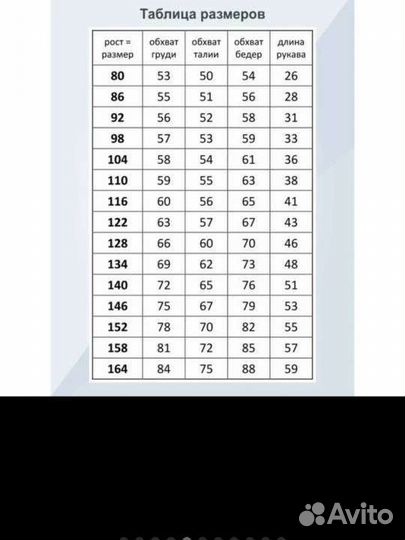 Таблица размеров

| рост = размер | обхват груди | обхват талии | обхват бедер | длина рукава |
|---|---|---|---|---|
| 80 | 53 | 50 | 54 | 26 |
| 86 | 55 | 51 | 56 | 28 |
| 92 | 56 | 52 | 58 | 31 |
| 98 | 57 | 53 | 59 | 33 |
| 104 | 58 | 54 | 61 | 36 |
| 110 | 59 | 55 | 63 | 38 |
| 116 | 60 | 56 | 65 | 41 |
| 122 | 63 | 57 | 67 | 43 |
| 128 | 66 | 60 | 70 | 46 |
| 134 | 69 | 62 | 73 | 48 |
| 140 | 72 | 65 | 76 | 51 |
| 146 | 75 | 67 | 79 | 53 |
| 152 | 78 | 70 | 82 | 55 |
| 158 | 81 | 72 | 85 | 57 |
| 164 | 84 | 75 | 88 | 59 |

Avito